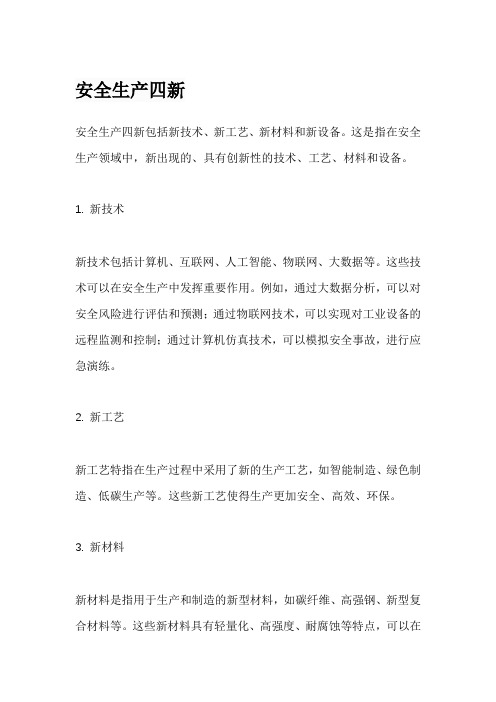 安全生产四新

安全生产四新包括新技术、新工艺、新材料和新设备。这是指在安全生产领域中，新出现的、具有创新性的技术、工艺、材料和设备。

1. 新技术

新技术包括计算机、互联网、人工智能、物联网、大数据等。这些技术可以在安全生产中发挥重要作用。例如，通过大数据分析，可以对安全风险进行评估和预测；通过物联网技术，可以实现对工业设备的远程监测和控制；通过计算机仿真技术，可以模拟安全事故，进行应急演练。

2. 新工艺

新工艺特指在生产过程中采用了新的生产工艺，如智能制造、绿色制造、低碳生产等。这些新工艺使得生产更加安全、高效、环保。

3. 新材料

新材料是指用于生产和制造的新型材料，如碳纤维、高强钢、新型复合材料等。这些新材料具有轻量化、高强度、耐腐蚀等特点，可以在